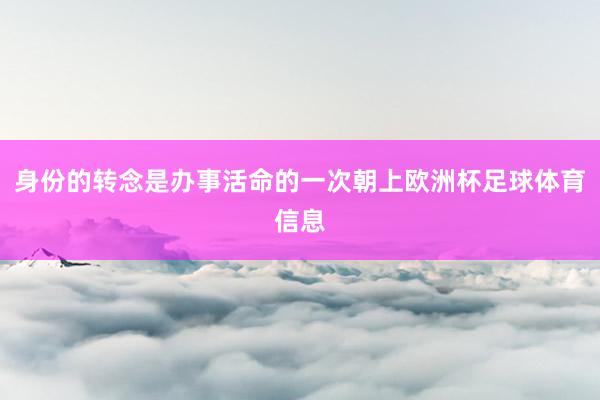 身份的转念是办事活命的一次朝上欧洲杯足球体育信息